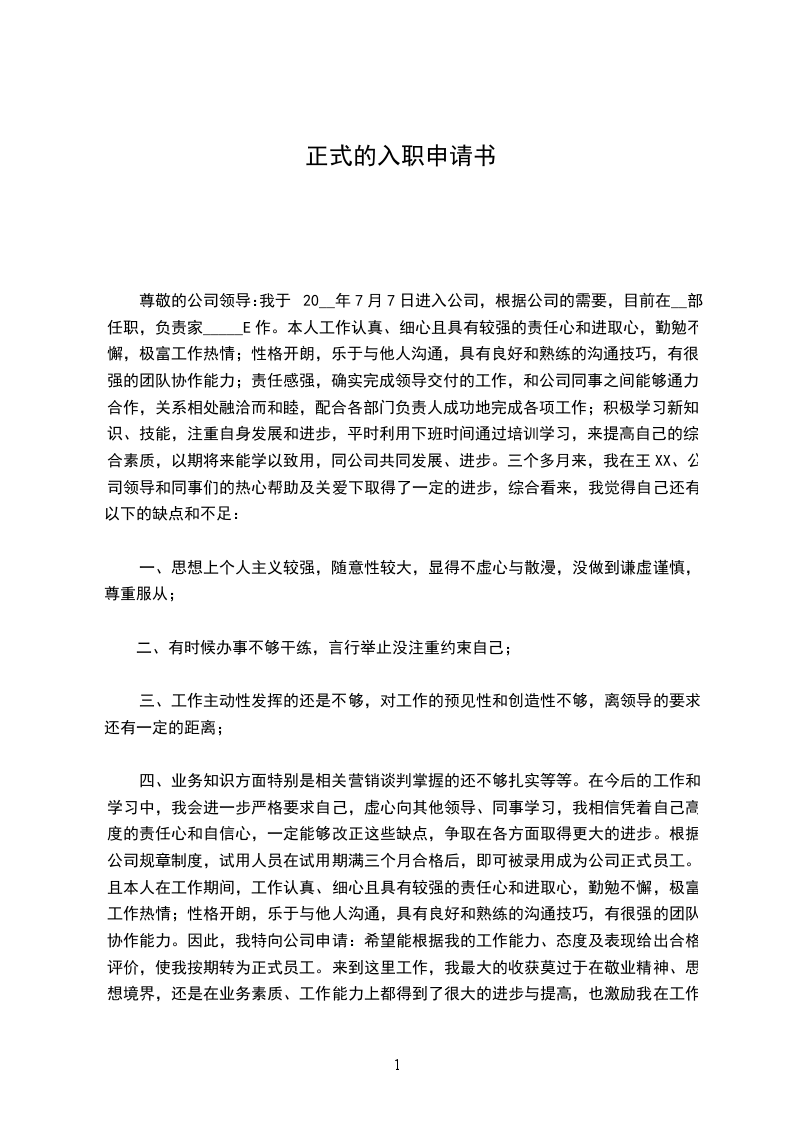 正式的入职申请书

尊敬的公司领导:我于 20__年7月7日进入公司，根据公司的需要，目前在__部任职，负责家_____E作。本人工作认真、细心且具有较强的责任心和进取心，勤勉不懈，极富工作热情；性格开朗，乐于与他人沟通，具有良好和熟练的沟通技巧，有很强的团队协作能力；责任感强，确实完成领导交付的工作，和公司同事之间能够通力合作，关系相处融洽而和睦，配合各部门负责人成功地完成各项工作；积极学习新知识、技能，注重自身发展和进步，平时利用下班时间通过培训学习，来提高自己的综合素质，以期将来能学以致用，同公司共同发展、进步。三个多月来，我在王XX、公司领导和同事们的热心帮助及关爱下取得了一定的进步，综合看来，我觉得自己还有以下的缺点和不足：

一、思想上个人主义较强，随意性较大，显得不虚心与散漫，没做到谦虚谨慎，尊重服从；

二、有时候办事不够干练，言行举止没注重约束自己；

三、工作主动性发挥的还是不够，对工作的预见性和创造性不够，离领导的要求还有一定的距离；

四、业务知识方面特别是相关营销谈判掌握的还不够扎实等等。在今后的工作和学习中，我会进一步严格要求自己，虚心向其他领导、同事学习，我相信凭着自己高度的责任心和自信心，一定能够改正这些缺点，争取在各方面取得更大的进步。根据公司规章制度，试用人员在试用期满三个月合格后，即可被录用成为公司正式员工。且本人在工作期间，工作认真、细心且具有较强的责任心和进取心，勤勉不懈，极富工作热情；性格开朗，乐于与他人沟通，具有良好和熟练的沟通技巧，有很强的团队协作能力。因此，我特向公司申请：希望能根据我的工作能力、态度及表现给出合格评价，使我按期转为正式员工。来到这里工作，我最大的收获莫过于在敬业精神、思想境界，还是在业务素质、工作能力上都得到了很大的进步与提高，也激励我在工作

1